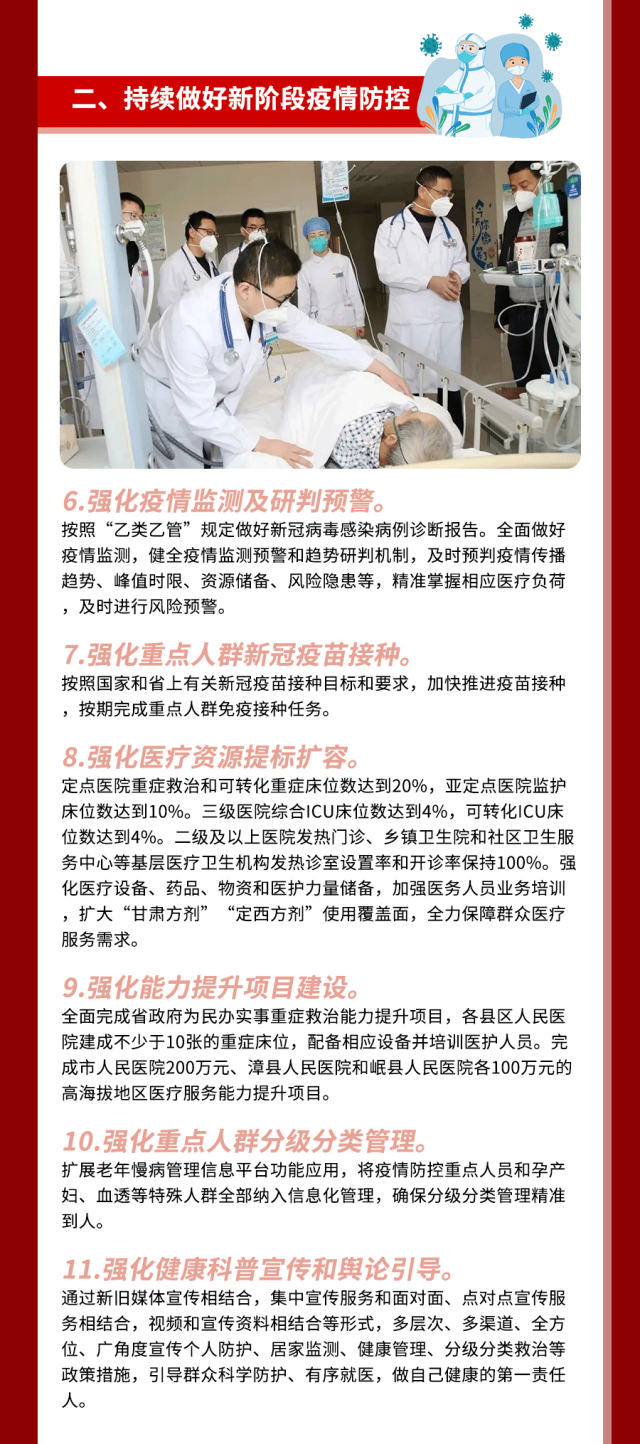 二、持续做好新阶段疫情防控

6.强化疫情监测及研判预警。

按照“乙类乙管”规定做好新冠病毒感染病例诊断报告。全面做好疫情监测，健全疫情监测预警和趋势研判机制，及时预判疫情传播趋势、峰值时限、资源储备、风险隐患等，精准掌握相应医疗负荷，及时进行风险预警。

7.强化重点人群新冠疫苗接种。

按照国家和省上有关新冠疫苗接种目标和要求，加快推进疫苗接种，按期完成重点人群免疫接种任务。

8.强化医疗资源提标扩容。

定点医院重症救治和可转化重症床位数达到20%，亚定点医院监护床位数达到10%。三级医院综合ICU床位数达到4%，可转化ICU床位数达到4%。二级及以上医院发热门诊、乡镇卫生院和社区卫生服务中心等基层医疗卫生机构发热诊室设置率和开诊率保持100%。强化医疗设备、药品、物资和医护力量储备，加强医务人员业务培训，扩大“甘肃方剂”“定西方剂”使用覆盖面，全力保障群众医疗服务需求。

9.强化能力提升项目建设。

全面完成省政府为民办实事重症救治能力提升项目，各县区人民医院建成不少于10张的重症床位，配备相应设备并培训医护人员。完成市人民医院200万元、漳县人民医院和岷县人民医院各100万元的高海拔地区医疗服务能力提升项目。

10.强化重点人群分级分类管理。

扩展老年慢病管理信息平台功能应用，将疫情防控重点人员和孕产妇、血透等特殊人群全部纳入信息化管理，确保分级分类管理精准到人。

11.强化健康科普宣传和舆论引导。

通过新旧媒体宣传相结合，集中宣传服务和面对面、点对点宣传服务相结合，视频和宣传资料相结合等形式，多层次、多渠道、全方位、广角度宣传个人防护、居家监测、健康管理、分级分类救治等政策措施，引导群众科学防护、有序就医，做自己健康的第一责任人。